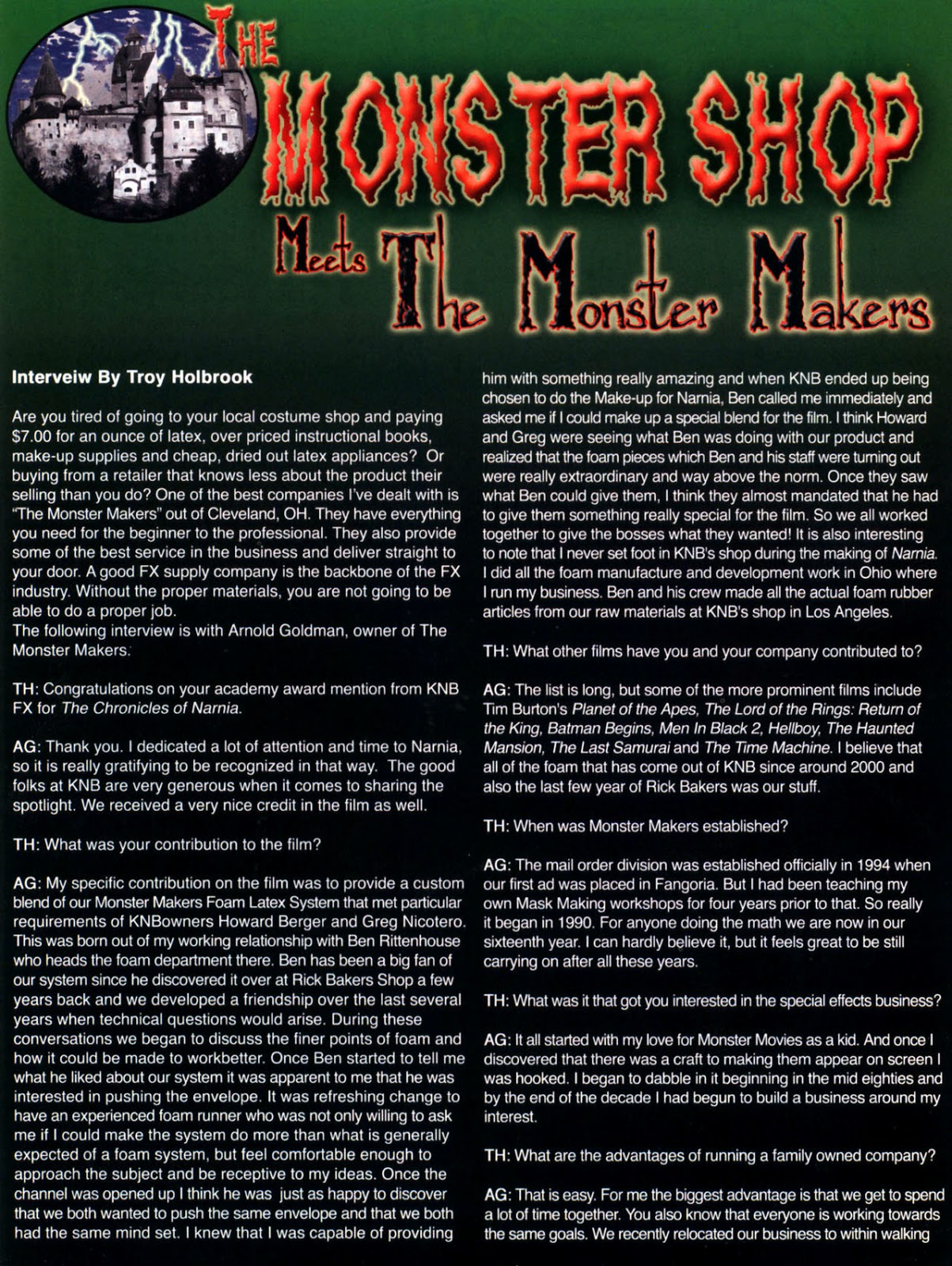 THE MONSTER SHOP Meets The Monster Makers

Interveiw By Troy Holbrook

Are you tired of going to your local costume shop and paying $7.00 for an ounce of latex, over priced instructional books, make-up supplies and cheap, dried out latex appliances? Or buying from a retailer that knows less about the product their selling than you do? One of the best companies I've dealt with is "The Monster Makers" out of Cleveland, OH. They have everything you need for the beginner to the professional. They also provide some of the best service in the business and deliver straight to your door. A good FX supply company is the backbone of the FX industry. Without the proper materials, you are not going to be able to do a proper job.
The following interview is with Arnold Goldman, owner of The Monster Makers.

TH: Congratulations on your academy award mention from KNB FX for The Chronicles of Narnia.

AG: Thank you. I dedicated a lot of attention and time to Narnia, so it is really gratifying to be recognized in that way. The good folks at KNB are very generous when it comes to sharing the spotlight. We received a very nice credit in the film as well.

TH: What was your contribution to the film?

AG: My specific contribution on the film was to provide a custom blend of our Monster Makers Foam Latex System that met particular requirements of KNBowners Howard Berger and Greg Nicotero. This was born out of my working relationship with Ben Rittenhouse who heads the foam department there. Ben has been a big fan of our system since he discovered it over at Rick Bakers Shop a few years back and we developed a friendship over the last several years when technical questions would arise. During these conversations we began to discuss the finer points of foam and how it could be made to workbetter. Once Ben started to tell me what he liked about our system it was apparent to me that he was interested in pushing the envelope. It was refreshing change to have an experienced foam runner who was not only willing to ask me if I could make the system do more than what is generally expected of a foam system, but feel comfortable enough to approach the subject and be receptive to my ideas. Once the channel was opened up I think he was just as happy to discover that we both wanted to push the same envelope and that we both had the same mind set. I knew that I was capable of providing him with something really amazing and when KNB ended up being chosen to do the Make-up for Narnia, Ben called me immediately and asked me if I could make up a special blend for the film. I think Howard and Greg were seeing what Ben was doing with our product and realized that the foam pieces which Ben and his staff were turning out were really extraordinary and way above the norm. Once they saw what Ben could give them, I think they almost mandated that he had to give them something really special for the film. So we all worked together to give the bosses what they wanted! It is also interesting to note that I never set foot in KNB's shop during the making of Narnia. I did all the foam manufacture and development work in Ohio where I run my business. Ben and his crew made all the actual foam rubber articles from our raw materials at KNB's shop in Los Angeles.

TH: What other films have you and your company contributed to?

AG: The list is long, but some of the more prominent films include Tim Burton's Planet of the Apes, The Lord of the Rings: Return of the King, Batman Begins, Men In Black 2, Hellboy, The Haunted Mansion, The Last Samurai and The Time Machine. I believe that all of the foam that has come out of KNB since around 2000 and also the last few year of Rick Bakers was our stuff.

TH: When was Monster Makers established?

AG: The mail order division was established officially in 1994 when our first ad was placed in Fangoria. But I had been teaching my own Mask Making workshops for four years prior to that. So really it began in 1990. For anyone doing the math we are now in our sixteenth year. I can hardly believe it, but it feels great to be still carrying on after all these years.

TH: What was it that got you interested in the special effects business?

AG: It all started with my love for Monster Movies as a kid. And once I discovered that there was a craft to making them appear on screen I was hooked. I began to dabble in it beginning in the mid eighties and by the end of the decade I had begun to build a business around my interest.

TH: What are the advantages of running a family owned company?

AG: That is easy. For me the biggest advantage is that we get to spend a lot of time together. You also know that everyone is working towards the same goals. We recently relocated our business to within walking